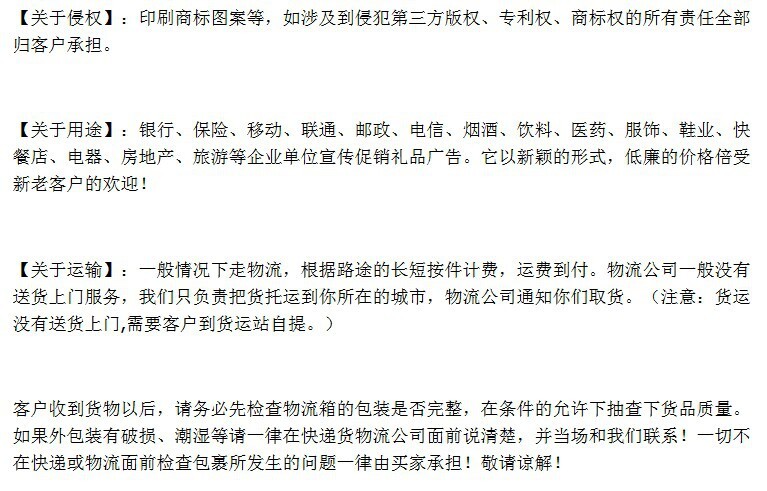 【关于侵权】：印刷商标图案等，如涉及到侵犯第三方版权、专利权、商标权的所有责任全部归客户承担。

【关于用途】：银行、保险、移动、联通、邮政、电信、烟酒、饮料、医药、服饰、鞋业、快餐店、电器、房地产、旅游等企业单位宣传促销礼品广告。它以新颖的形式，低廉的价格倍受新老客户的欢迎！

【关于运输】：一般情况下走物流，根据路途的长短按件计费，运费到付。物流公司一般没有送货上门服务，我们只负责把货托运到你所在的城市，物流公司通知你们取货。（注意：货运没有送货上门,需要客户到货运站自提。）

客户收到货物以后，请务必先检查物流箱的包装是否完整，在条件的允许下抽查下货品质量。如果外包装有破损、潮湿等请一律在快递货物流公司面前说清楚，并当场和我们联系！一切不在快递或物流面前检查包裹所发生的问题一律由买家承担！敬请谅解！